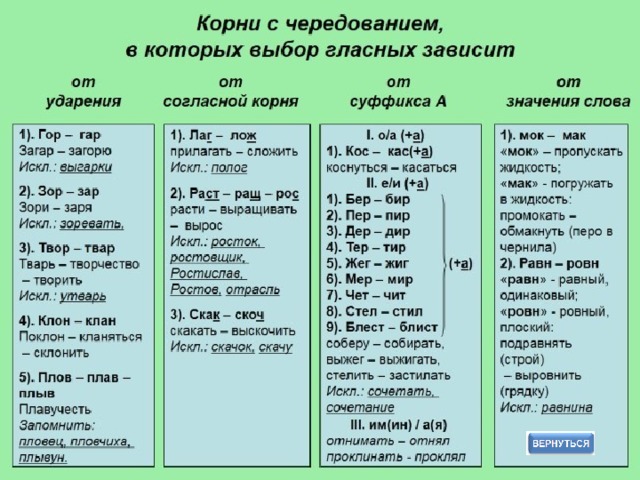 Корни с чередованием, в которых выбор гласных зависит

от ударения

1). Гор – гар
Загар – загорю
Искл.: выгарки

2). Зор – зар
Зори – заря
Искл.: зоревать,

3). Твор – твар
Тварь – творчество – творить
Искл.: утварь

4). Клон – клан
Поклон – кланяться – склонить

5). Плов – плав – плыв
Плавучесть
Запомнить: пловец, пловчиха, плывун.

от согласной корня

1). Лаг – лож
прилагать – сложить
Искл.: полог

2). Раст – ращ – рос
расти – выращивать – вырос
Искл.: росток, ростовщик, Ростислав, Ростов, отрасль

3). Скак – скоч
скакать – выскочить
Искл.: скачок, скачу

от суффикса А

I. о/а (+а)
1). Кос – кас(+а)
коснуться – касаться
II. е/и (+а)
1). Бер – бир
2). Пер – пир
3). Дер – дир
4). Тер – тир
5). Жег – жиг
6). Мер – мир
7). Чет – чит
8). Стел – стил
9). Блест – блист
(+а)
соберу – собирать,
выжег – выжигать,
стелить – застилать
Искл.: сочетать, сочетание
III. им(ин) / а(я)
отнимать – отнял
проклинать - проклял

от значения слова

1). мок – мак
«мок» – пропускать жидкость;
«мак» - погружать в жидкость:
промокать – обмакнуть (перо в чернила)
2). Равн – ровн
«равн» - равный, одинаковый;
«ровн» - ровный, плоский:
подравнять (строй)
– выровнить (грядку)
Искл.: равнина

ВЕРНУТЬСЯ